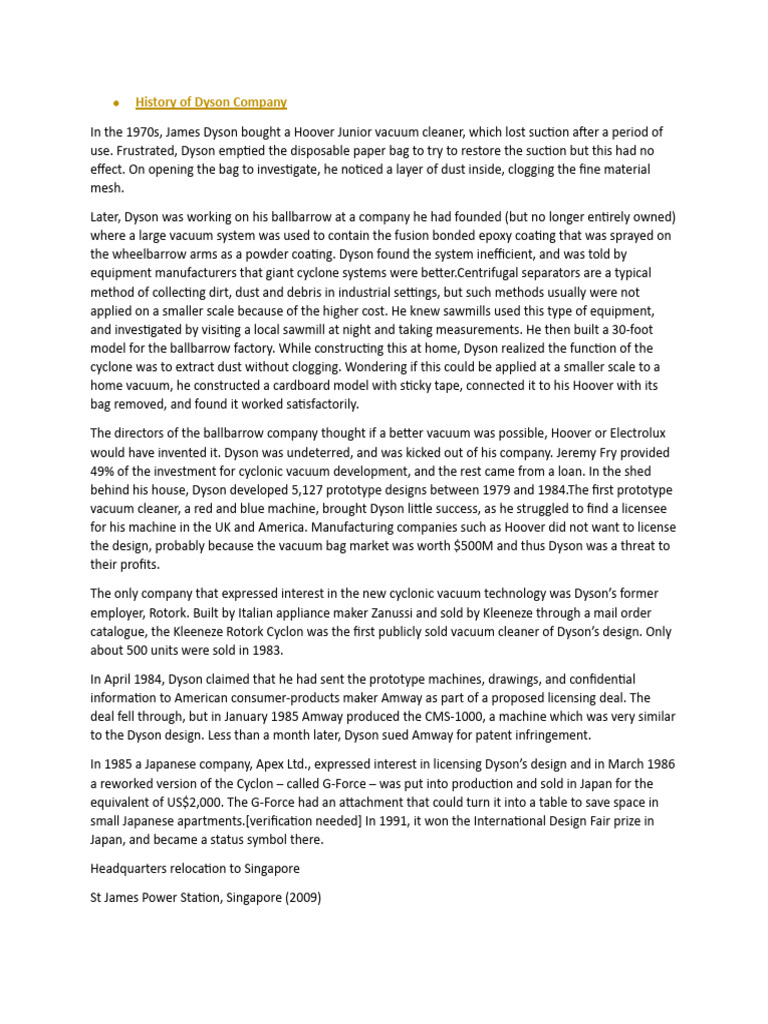 • History of Dyson Company

In the 1970s, James Dyson bought a Hoover Junior vacuum cleaner, which lost suction after a period of use. Frustrated, Dyson emptied the disposable paper bag to try to restore the suction but this had no effect. On opening the bag to investigate, he noticed a layer of dust inside, clogging the fine material mesh.

Later, Dyson was working on his ballbarrow at a company he had founded (but no longer entirely owned) where a large vacuum system was used to contain the fusion bonded epoxy coating that was sprayed on the wheelbarrow arms as a powder coating. Dyson found the system inefficient, and was told by equipment manufacturers that giant cyclone systems were better.Centrifugal separators are a typical method of collecting dirt, dust and debris in industrial settings, but such methods usually were not applied on a smaller scale because of the higher cost. He knew sawmills used this type of equipment, and investigated by visiting a local sawmill at night and taking measurements. He then built a 30-foot model for the ballbarrow factory. While constructing this at home, Dyson realized the function of the cyclone was to extract dust without clogging. Wondering if this could be applied at a smaller scale to a home vacuum, he constructed a cardboard model with sticky tape, connected it to his Hoover with its bag removed, and found it worked satisfactorily.

The directors of the ballbarrow company thought if a better vacuum was possible, Hoover or Electrolux would have invented it. Dyson was undeterred, and was kicked out of his company. Jeremy Fry provided 49% of the investment for cyclonic vacuum development, and the rest came from a loan. In the shed behind his house, Dyson developed 5,127 prototype designs between 1979 and 1984.The first prototype vacuum cleaner, a red and blue machine, brought Dyson little success, as he struggled to find a licensee for his machine in the UK and America. Manufacturing companies such as Hoover did not want to license the design, probably because the vacuum bag market was worth $500M and thus Dyson was a threat to their profits.

The only company that expressed interest in the new cyclonic vacuum technology was Dyson's former employer, Rotork. Built by Italian appliance maker Zanussi and sold by Kleeneze through a mail order catalogue, the Kleeneze Rotork Cyclon was the first publicly sold vacuum cleaner of Dyson's design. Only about 500 units were sold in 1983.

In April 1984, Dyson claimed that he had sent the prototype machines, drawings, and confidential information to American consumer-products maker Amway as part of a proposed licensing deal. The deal fell through, but in January 1985 Amway produced the CMS-1000, a machine which was very similar to the Dyson design. Less than a month later, Dyson sued Amway for patent infringement.

In 1985 a Japanese company, Apex Ltd., expressed interest in licensing Dyson's design and in March 1986 a reworked version of the Cyclon – called G-Force – was put into production and sold in Japan for the equivalent of US$2,000. The G-Force had an attachment that could turn it into a table to save space in small Japanese apartments.[verification needed] In 1991, it won the International Design Fair prize in Japan, and became a status symbol there.

Headquarters relocation to Singapore

St James Power Station, Singapore (2009)